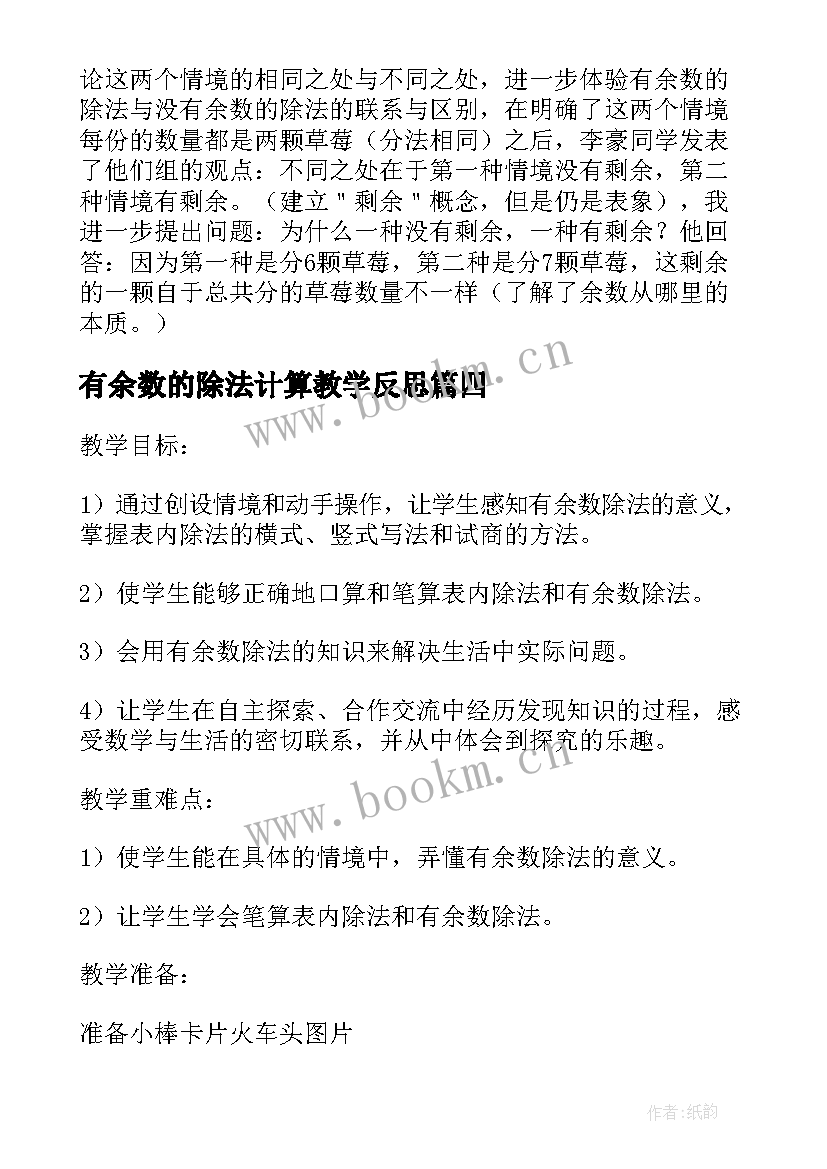 论这两个情境的相同之处与不同之处，进一步体验有余数的除法与没有余数的除法的联系与区别，在明确了这两个情境每份的数量都是两颗草莓（分法相同）之后，李豪同学发表了他们组的观点：不同之处在于第一种情境没有剩余，第二种情境有剩余。（建立＂剩余＂概念，但是仍是表象），我进一步提出问题：为什么一种没有剩余，一种有剩余？他回答：因为第一种是分6颗草莓，第二种是分7颗草莓，这剩余的一颗自于总共分的草莓数量不一样（了解了余数从哪里的本质。）

有余数的除法计算教学反思篇四

www.bookm.cn

教学目标：

1）通过创设情境和动手操作，让学生感知有余数除法的意义，掌握表内除法的横式、竖式写法和试商的方法。

2）使学生能够正确地口算和笔算表内除法和有余数除法。

3）会用有余数除法的知识来解决生活中实际问题。

4）让学生在自主探索、合作交流中经历发现知识的过程，感受数学与生活的密切联系，并从中体会到探究的乐趣。

www.bookm.cn

教学重难点：

1）使学生能在具体的情境中，弄懂有余数除法的意义。

2）让学生学会笔算表内除法和有余数除法。

教学准备：

准备小棒卡片火车头图片

作者：纸韵